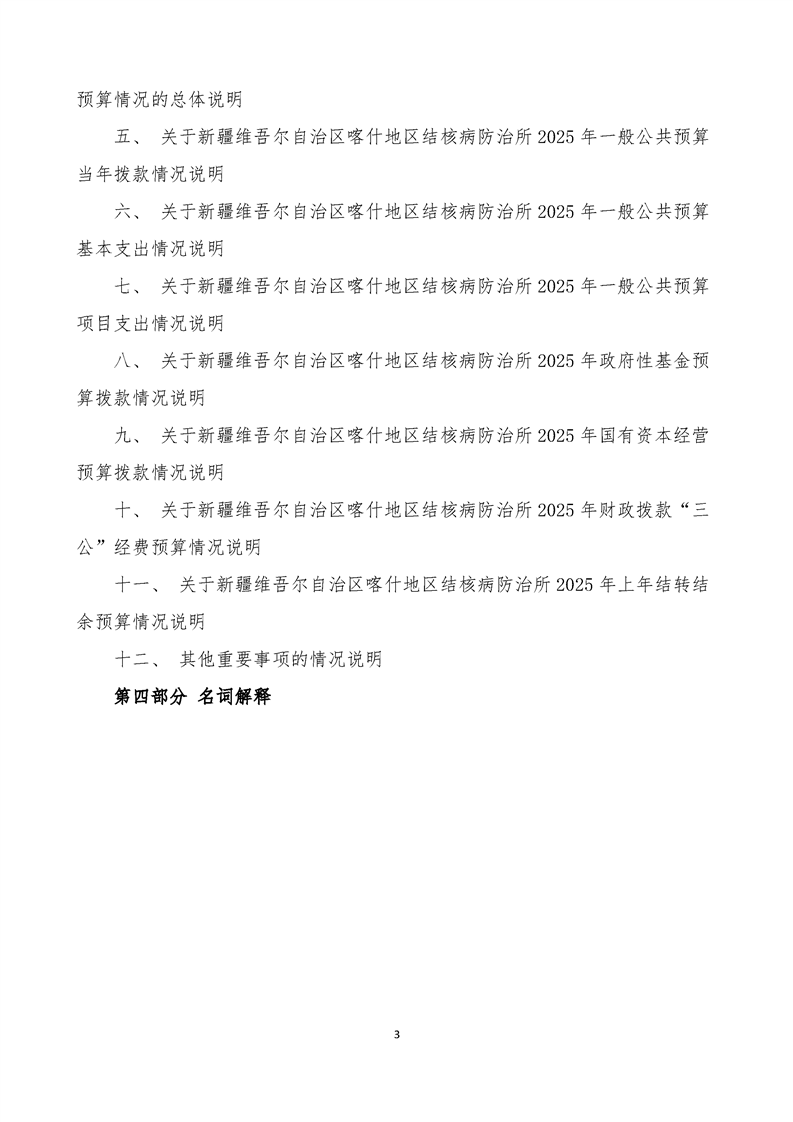 预算情况的总体说明

五、关于新疆维吾尔自治区喀什地区结核病防治所2025年一般公共预算当年拨款情况说明

六、关于新疆维吾尔自治区喀什地区结核病防治所2025年一般公共预算基本支出情况说明

七、关于新疆维吾尔自治区喀什地区结核病防治所2025年一般公共预算项目支出情况说明

八、关于新疆维吾尔自治区喀什地区结核病防治所2025年政府性基金预算拨款情况说明

九、关于新疆维吾尔自治区喀什地区结核病防治所2025年国有资本经营预算拨款情况说明

十、关于新疆维吾尔自治区喀什地区结核病防治所2025年财政拨款“三公”经费预算情况说明

十一、关于新疆维吾尔自治区喀什地区结核病防治所2025年上年结转结余预算情况说明

十二、其他重要事项的情况说明

第四部分 名词解释

3